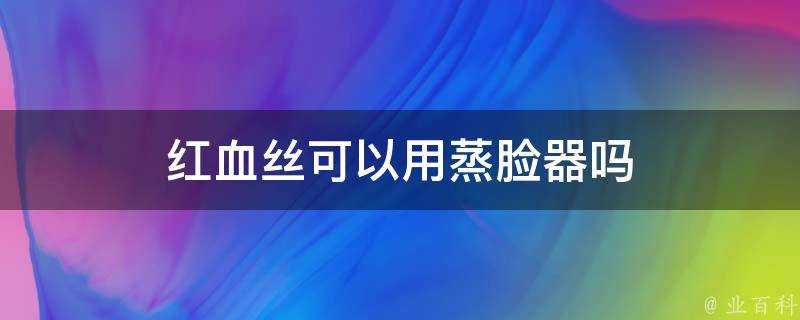 红血丝可以用蒸脸器吗

@ 业百科